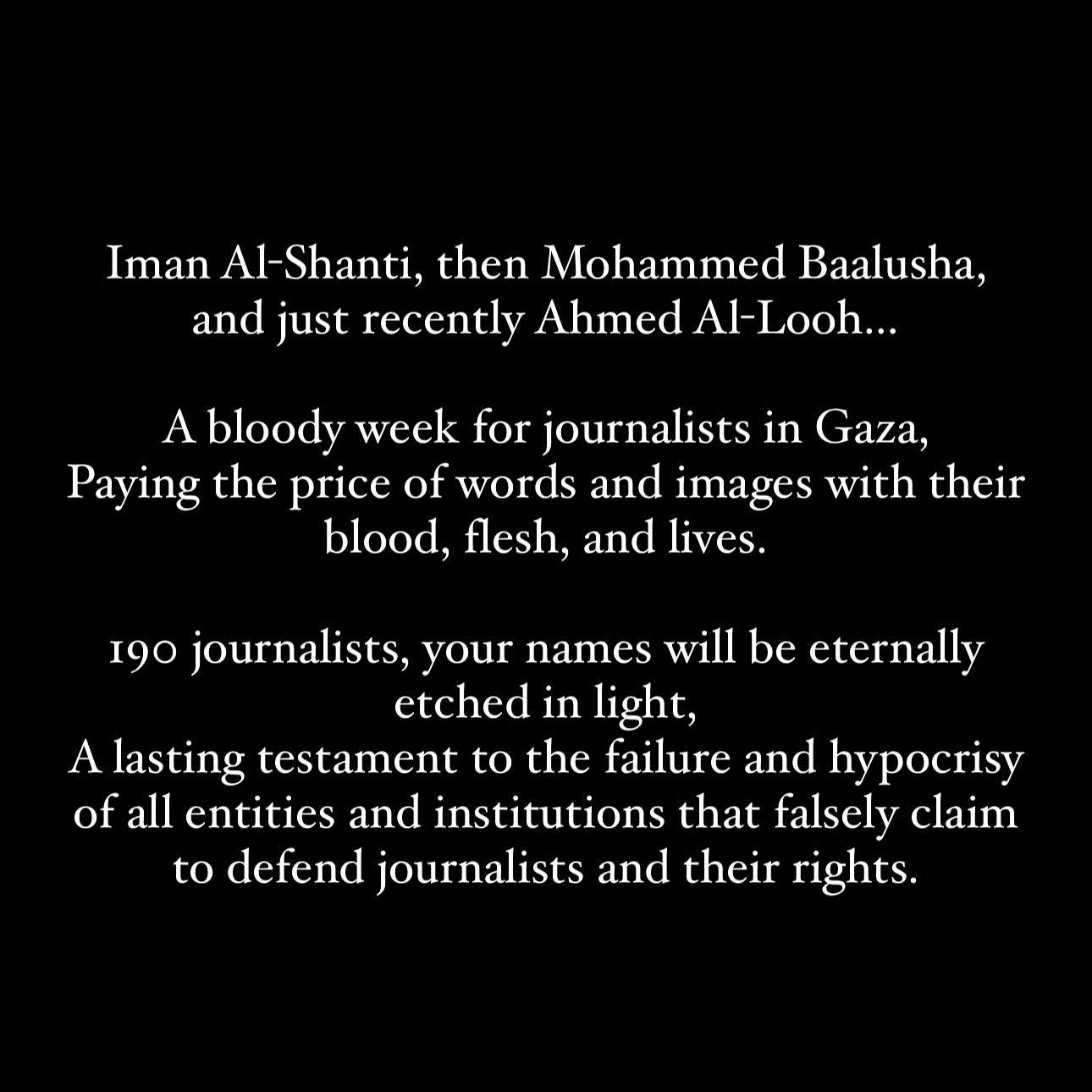 Iman Al-Shanti, then Mohammed Baalusha, and just recently Ahmed Al-Looh...

A bloody week for journalists in Gaza,
Paying the price of words and images with their blood, flesh, and lives.

190 journalists, your names will be eternally etched in light,
A lasting testament to the failure and hypocrisy of all entities and institutions that falsely claim to defend journalists and their rights.